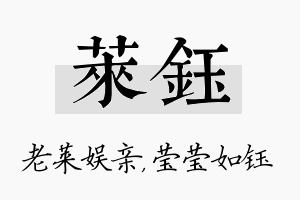 莱钰

老莱娱亲,莹莹如钰